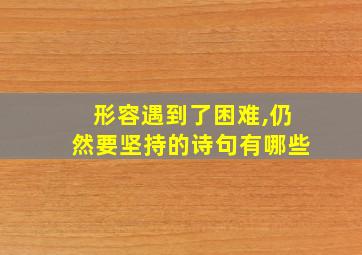 形容遇到了困难,仍然要坚持的诗句有哪些